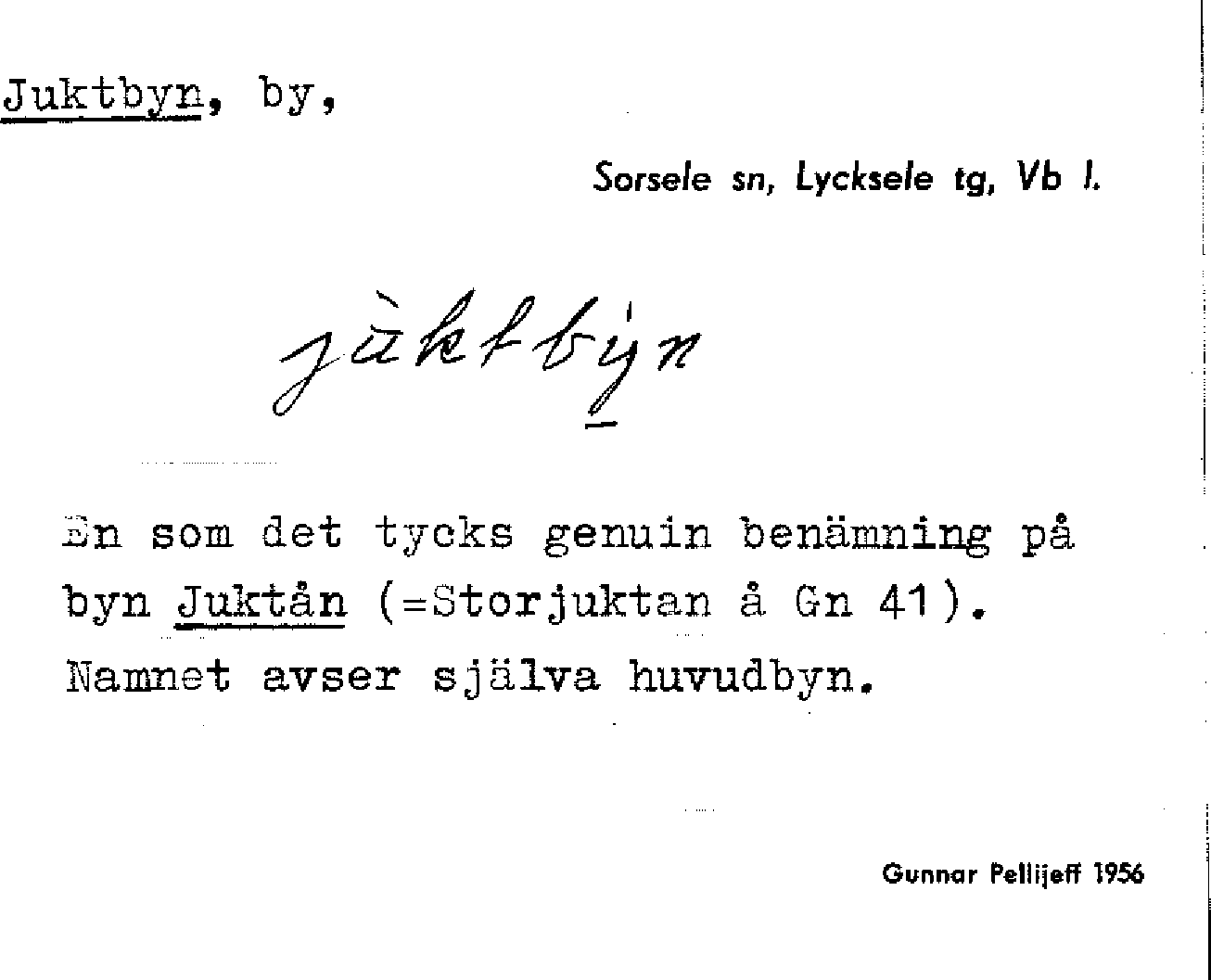 Juktbyn, by,

Sorsele sn, Lycksele tg, Vb l.

jùktbyn

En som det tycks genuin benämning på byn Juktån (=Storjuktan å Gn 41). Namnet avser själva huvudbyn.

Gunnar Pellijeff 1956